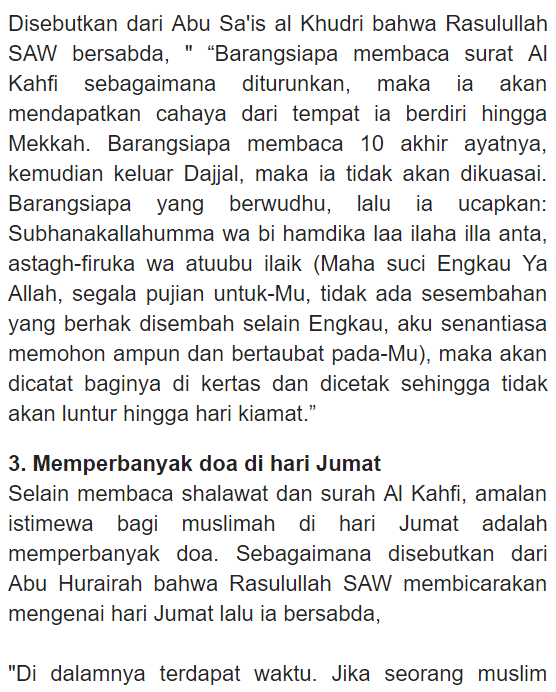 Disebutkan dari Abu Sa'is al Khudri bahwa Rasulullah SAW bersabda, " “Barangsiapa membaca surat Al Kahfi sebagaimana diturunkan, maka ia akan mendapatkan cahaya dari tempat ia berdiri hingga Mekkah. Barangsiapa membaca 10 akhir ayatnya, kemudian keluar Dajjal, maka ia tidak akan dikuasai. Barangsiapa yang berwudhu, lalu ia ucapkan: Subhanakallahumma wa bi hamdika laa ilaha illa anta, astagh-firuka wa atuubu ilaik (Maha suci Engkau Ya Allah, segala pujian untuk-Mu, tidak ada sesembahan yang berhak disembah selain Engkau, aku senantiasa memohon ampun dan bertaubat pada-Mu), maka akan dicatat baginya di kertas dan dicetak sehingga tidak akan luntur hingga hari kiamat.”

3. Memperbanyak doa di hari Jumat
Selain membaca shalawat dan surah Al Kahfi, amalan istimewa bagi muslimah di hari Jumat adalah memperbanyak doa. Sebagaimana disebutkan dari Abu Hurairah bahwa Rasulullah SAW membicarakan mengenai hari Jumat lalu ia bersabda,

"Di dalamnya terdapat waktu. Jika seorang muslim